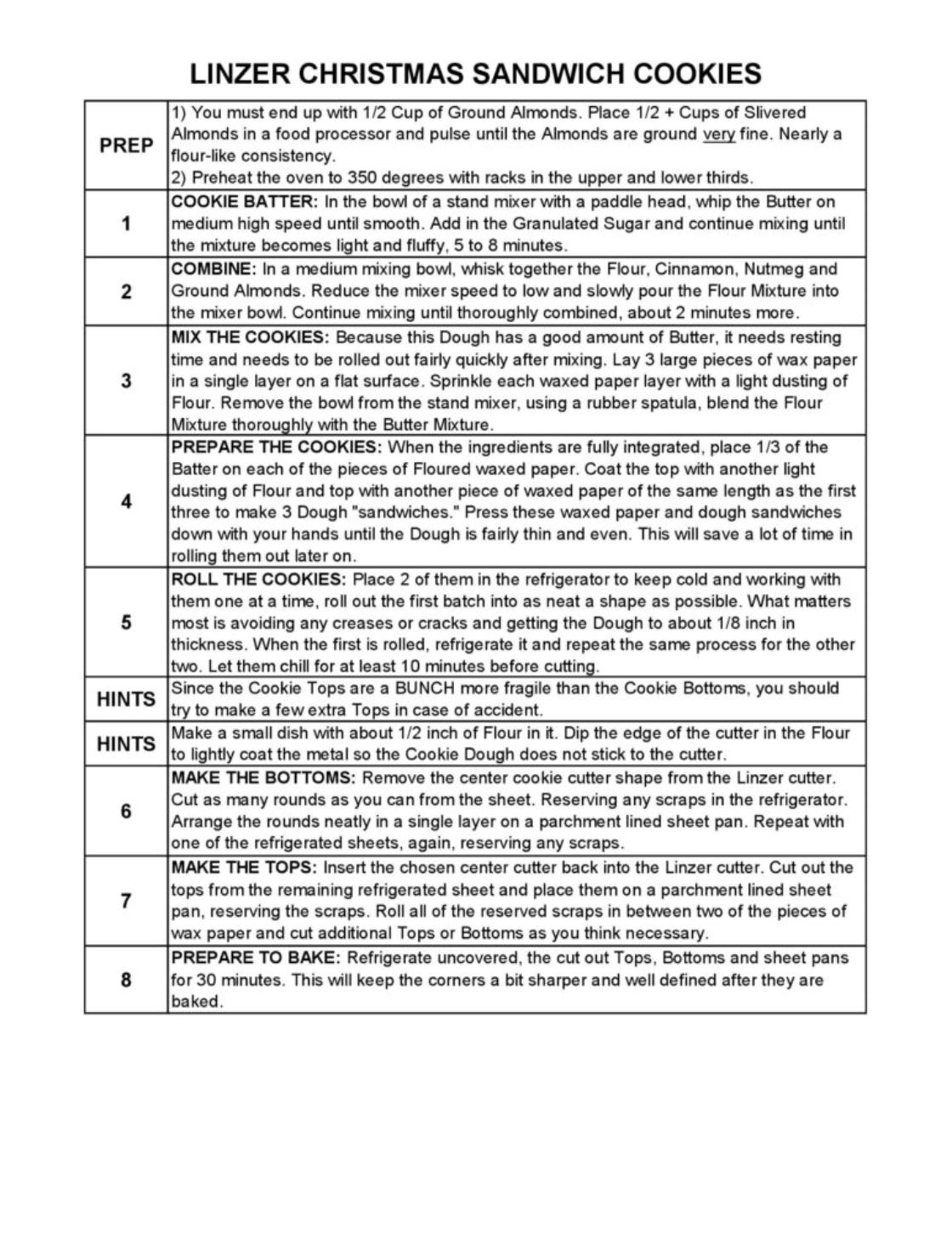 LINZER CHRISTMAS SANDWICH COOKIES

| | |
|---|---|
| PREP | 1) You must end up with 1/2 Cup of Ground Almonds. Place 1/2 + Cups of Slivered Almonds in a food processor and pulse until the Almonds are ground very fine. Nearly a flour-like consistency. 2) Preheat the oven to 350 degrees with racks in the upper and lower thirds. |
| 1 | COOKIE BATTER: In the bowl of a stand mixer with a paddle head, whip the Butter on medium high speed until smooth. Add in the Granulated Sugar and continue mixing until the mixture becomes light and fluffy, 5 to 8 minutes. |
| 2 | COMBINE: In a medium mixing bowl, whisk together the Flour, Cinnamon, Nutmeg and Ground Almonds. Reduce the mixer speed to low and slowly pour the Flour Mixture into the mixer bowl. Continue mixing until thoroughly combined, about 2 minutes more. |
| 3 | MIX THE COOKIES: Because this Dough has a good amount of Butter, it needs resting time and needs to be rolled out fairly quickly after mixing. Lay 3 large pieces of wax paper in a single layer on a flat surface. Sprinkle each waxed paper layer with a light dusting of Flour. Remove the bowl from the stand mixer, using a rubber spatula, blend the Flour Mixture thoroughly with the Butter Mixture. |
| 4 | PREPARE THE COOKIES: When the ingredients are fully integrated, place 1/3 of the Batter on each of the pieces of Floured waxed paper. Coat the top with another light dusting of Flour and top with another piece of waxed paper of the same length as the first three to make 3 Dough "sandwiches." Press these waxed paper and dough sandwiches down with your hands until the Dough is fairly thin and even. This will save a lot of time in rolling them out later on. |
| 5 | ROLL THE COOKIES: Place 2 of them in the refrigerator to keep cold and working with them one at a time, roll out the first batch into as neat a shape as possible. What matters most is avoiding any creases or cracks and getting the Dough to about 1/8 inch in thickness. When the first is rolled, refrigerate it and repeat the same process for the other two. Let them chill for at least 10 minutes before cutting. |
| HINTS | Since the Cookie Tops are a BUNCH more fragile than the Cookie Bottoms, you should try to make a few extra Tops in case of accident. |
| HINTS | Make a small dish with about 1/2 inch of Flour in it. Dip the edge of the cutter in the Flour to lightly coat the metal so the Cookie Dough does not stick to the cutter. |
| 6 | MAKE THE BOTTOMS: Remove the center cookie cutter shape from the Linzer cutter. Cut as many rounds as you can from the sheet. Reserving any scraps in the refrigerator. Arrange the rounds neatly in a single layer on a parchment lined sheet pan. Repeat with one of the refrigerated sheets, again, reserving any scraps. |
| 7 | MAKE THE TOPS: Insert the chosen center cutter back into the Linzer cutter. Cut out the tops from the remaining refrigerated sheet and place them on a parchment lined sheet pan, reserving the scraps. Roll all of the reserved scraps in between two of the pieces of wax paper and cut additional Tops or Bottoms as you think necessary. |
| 8 | PREPARE TO BAKE: Refrigerate uncovered, the cut out Tops, Bottoms and sheet pans for 30 minutes. This will keep the corners a bit sharper and well defined after they are baked. |